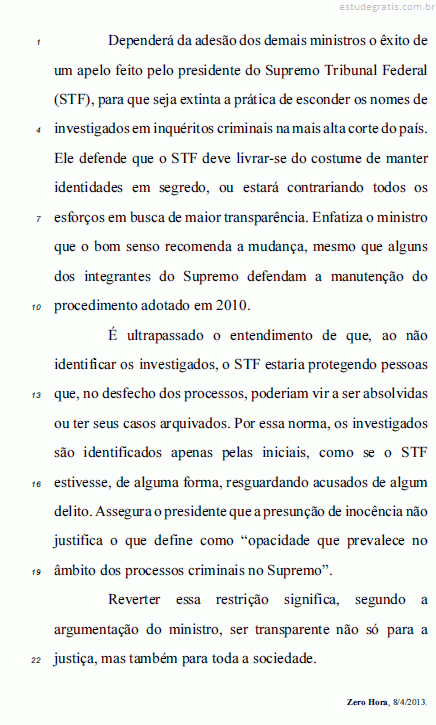 estudegratis.com.br

1 Dependerá da adesão dos demais ministros o êxito de um apelo feito pelo presidente do Supremo Tribunal Federal (STF), para que seja extinta a prática de esconder os nomes de 4 investigados em inquéritos criminais na mais alta corte do país. Ele defende que o STF deve livrar-se do costume de manter identidades em segredo, ou estará contrariando todos os 7 esforços em busca de maior transparência. Enfatiza o ministro que o bom senso recomenda a mudança, mesmo que alguns dos integrantes do Supremo defendam a manutenção do 10 procedimento adotado em 2010.

É ultrapassado o entendimento de que, ao não identificar os investigados, o STF estaria protegendo pessoas 13 que, no desfecho dos processos, poderiam vir a ser absolvidas ou ter seus casos arquivados. Por essa norma, os investigados são identificados apenas pelas iniciais, como se o STF 16 estivesse, de alguma forma, resguardando acusados de algum delito. Assegura o presidente que a presunção de inocência não justifica o que define como “opacidade que prevalece no 19 âmbito dos processos criminais no Supremo”.

Reverter essa restrição significa, segundo a argumentação do ministro, ser transparente não só para a 22 justiça, mas também para toda a sociedade.

Zero Hora, 8/4/2013.